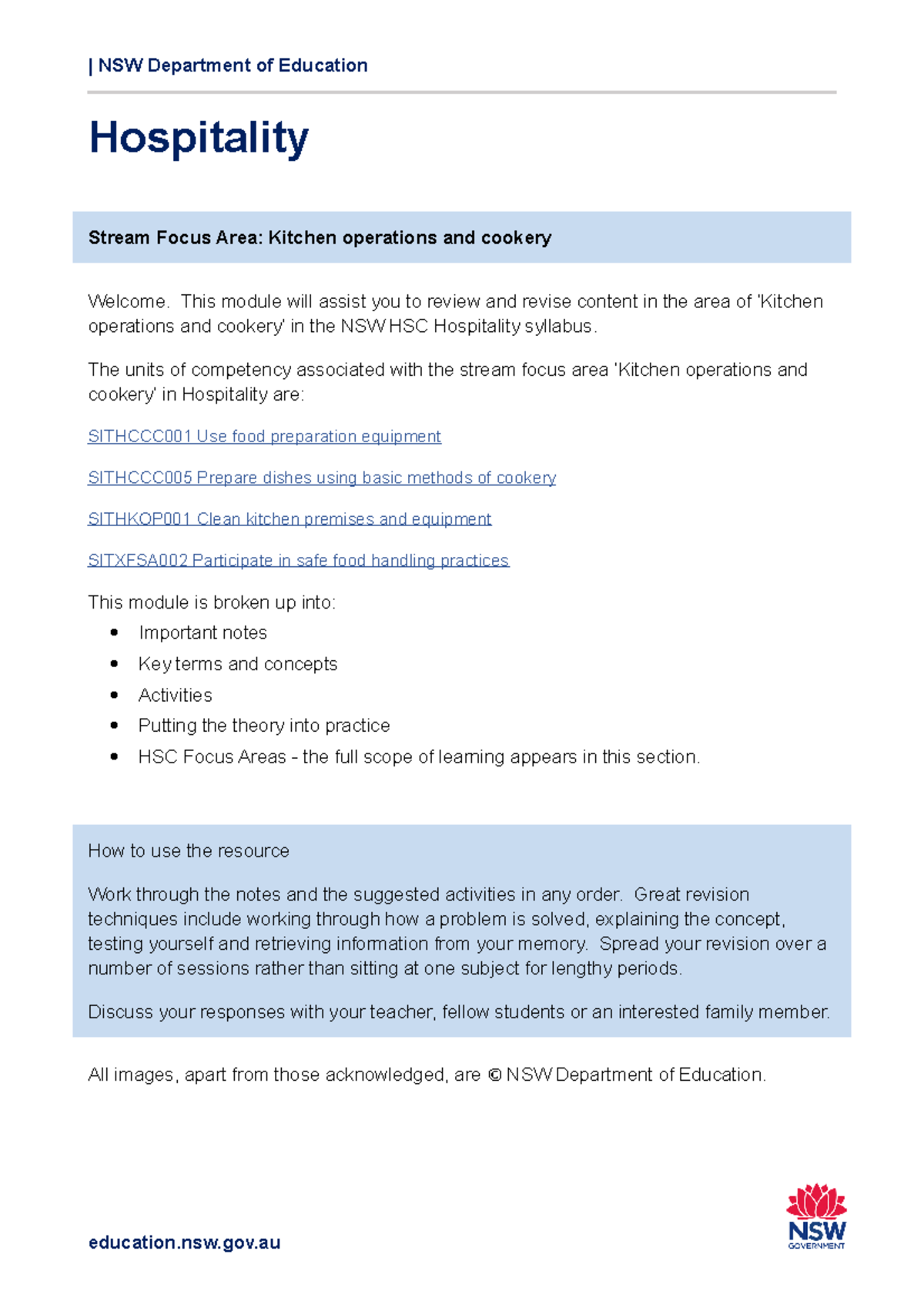 | NSW Department of Education

Hospitality

Stream Focus Area: Kitchen operations and cookery

Welcome. This module will assist you to review and revise content in the area of 'Kitchen operations and cookery' in the NSW HSC Hospitality syllabus.

The units of competency associated with the stream focus area 'Kitchen operations and cookery' in Hospitality are:

SITHCCC001 Use food preparation equipment

SITHCCC005 Prepare dishes using basic methods of cookery

SITHKOP001 Clean kitchen premises and equipment

SITXFSA002 Participate in safe food handling practices

This module is broken up into:
• Important notes
• Key terms and concepts
• Activities
• Putting the theory into practice
• HSC Focus Areas - the full scope of learning appears in this section.

How to use the resource

Work through the notes and the suggested activities in any order. Great revision techniques include working through how a problem is solved, explaining the concept, testing yourself and retrieving information from your memory. Spread your revision over a number of sessions rather than sitting at one subject for lengthy periods.

Discuss your responses with your teacher, fellow students or an interested family member.

All images, apart from those acknowledged, are © NSW Department of Education.

education.nsw.gov.au

NSW
GOVERNMENT